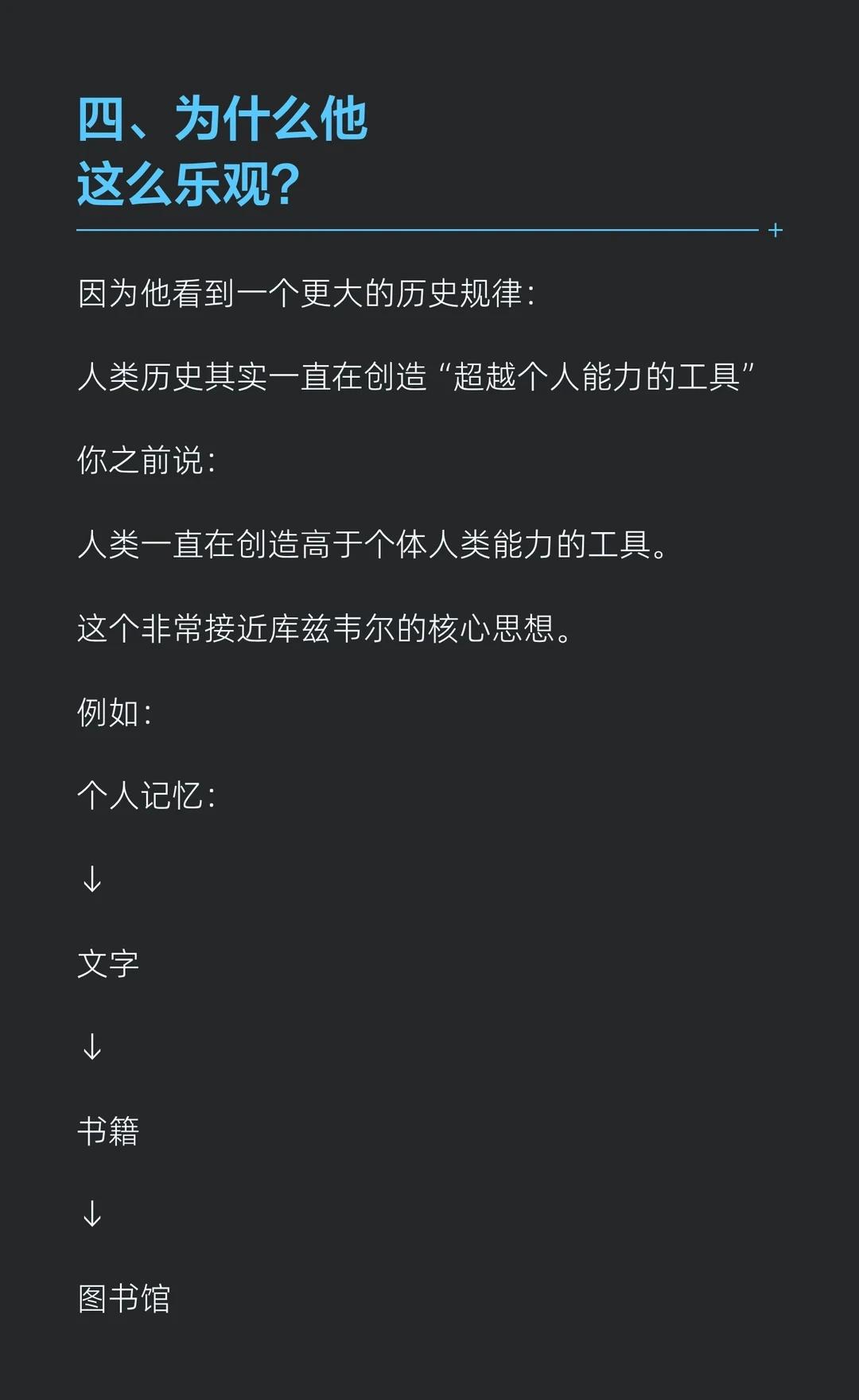 四、为什么他
这么乐观?

因为他看到一个更大的历史规律:

人类历史其实一直在创造“超越个人能力的工具”

你之前说:

人类一直在创造高于个体人类能力的工具。

这个非常接近库兹韦尔的核心思想。

例如:

个人记忆:

↓

文字

↓

书籍

↓

图书馆